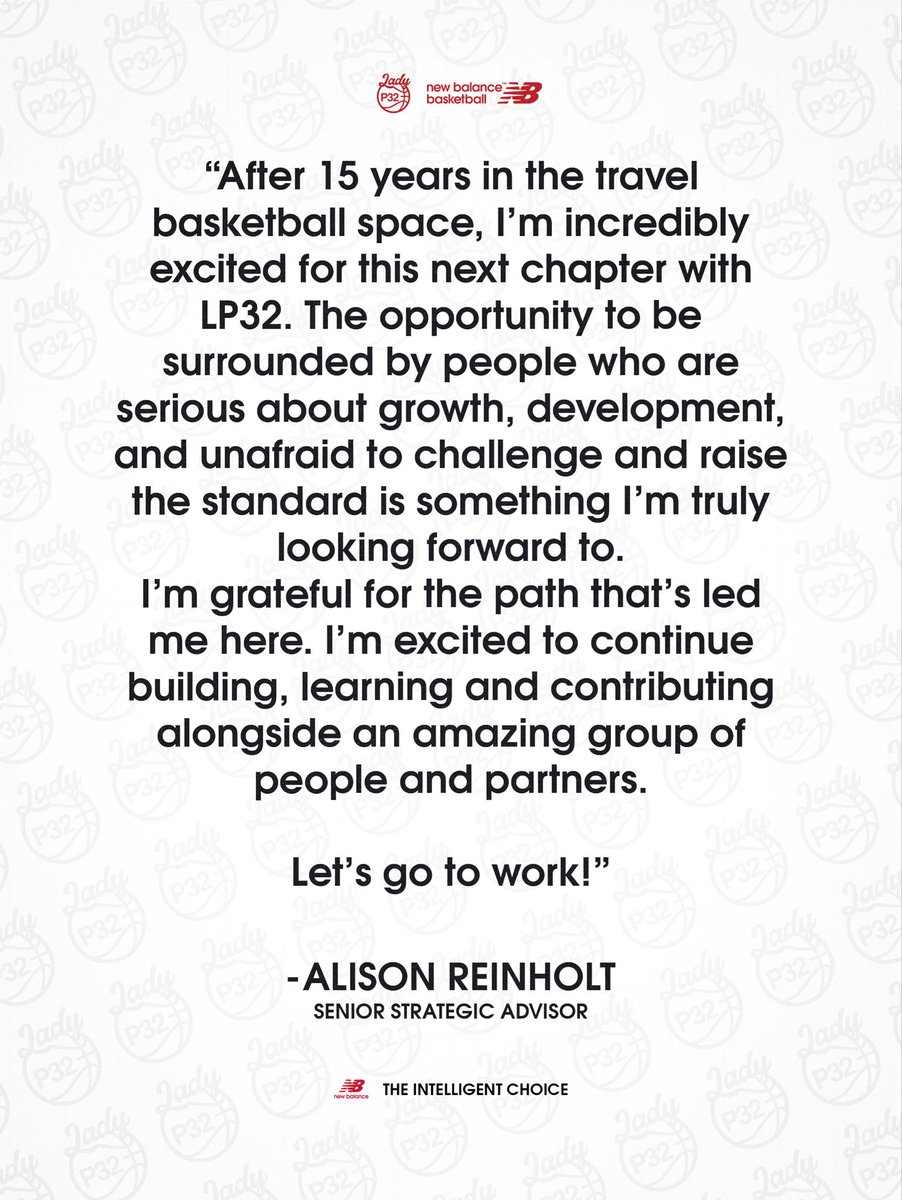 Lady P32

new balance basketball

"After 15 years in the travel basketball space, I'm incredibly excited for this next chapter with LP32. The opportunity to be surrounded by people who are serious about growth, development, and unafraid to challenge and raise the standard is something I'm truly looking forward to.

I'm grateful for the path that's led me here. I'm excited to continue building, learning and contributing alongside an amazing group of people and partners.

Let's go to work!"

-ALISON REINHOLT
SENIOR STRATEGIC ADVISOR

new balance THE INTELLIGENT CHOICE

Lady P32